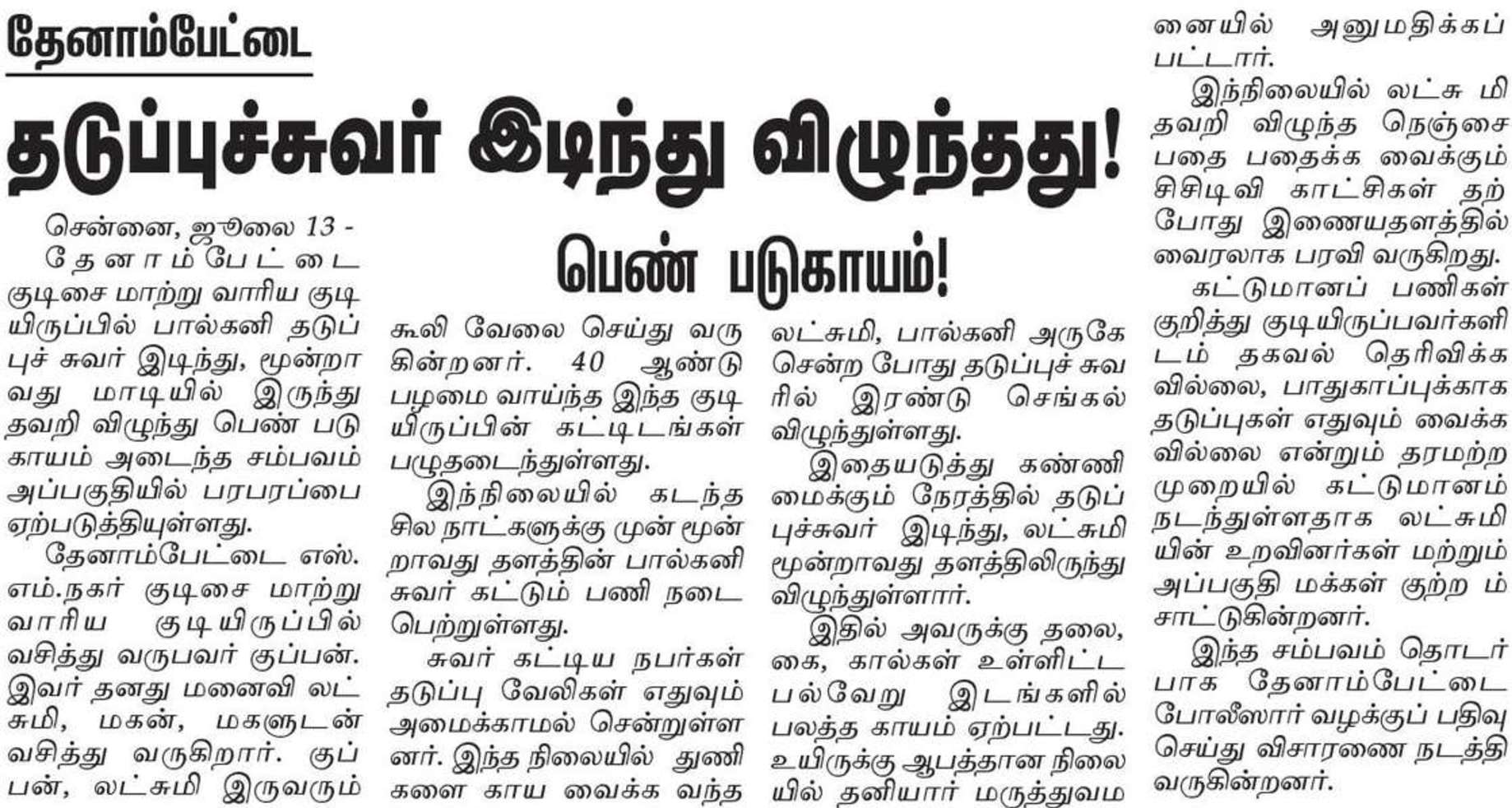 தேனாம்பேட்டை

தடுப்புச்சுவர் இடிந்து விழுந்தது!

பெண் படுகாயம்!

சென்னை, ஜூலை 13 -

தேனாம்பேட்டை குடிசை மாற்று வாரிய குடியிருப்பில் பால்கனி தடுப்புச் சுவர் இடிந்து, மூன்றாவது மாடியில் இருந்து தவறி விழுந்து பெண் படுகாயம் அடைந்த சம்பவம் அப்பகுதியில் பரபரப்பை ஏற்படுத்தியுள்ளது.

தேனாம்பேட்டை எஸ்.எம்.நகர் குடிசை மாற்று வாரிய குடியிருப்பில் வசித்து வருபவர் குப்பன். இவர் தனது மனைவி லட்சுமி, மகன், மகளுடன் வசித்து வருகிறார். குப்பன், லட்சுமி இருவரும் கூலி வேலை செய்து வருகின்றனர். 40 ஆண்டு பழமை வாய்ந்த இந்த குடியிருப்பின் கட்டிடங்கள் பழுதடைந்துள்ளது.

இந்நிலையில் கடந்த சில நாட்களுக்கு முன் மூன்றாவது தளத்தின் பால்கனி சுவர் கட்டும் பணி நடைபெற்றுள்ளது.

சுவர் கட்டிய நபர்கள் தடுப்பு வேலிகள் எதுவும் அமைக்காமல் சென்றுள்ளனர். இந்த நிலையில் துணிகளை காய வைக்க வந்த லட்சுமி, பால்கனி அருகே சென்ற போது தடுப்புச் சுவரில் இரண்டு செங்கல் விழுந்துள்ளது.

இதையடுத்து கண்ணிமைக்கும் நேரத்தில் தடுப்புச்சுவர் இடிந்து, லட்சுமி மூன்றாவது தளத்திலிருந்து விழுந்துள்ளார்.

இதில் அவருக்கு தலை, கை, கால்கள் உள்ளிட்ட பல்வேறு இடங்களில் பலத்த காயம் ஏற்பட்டது. உயிருக்கு ஆபத்தான நிலையில் தனியார் மருத்துவமனையில் அனுமதிக்கப்பட்டார்.

இந்நிலையில் லட்சுமி தவறி விழுந்த நெஞ்சை பதை பதைக்க வைக்கும் சிசிடிவி காட்சிகள் தற்போது இணையதளத்தில் வைரலாக பரவி வருகிறது.

கட்டுமானப் பணிகள் குறித்து குடியிருப்பவர்களிடம் தகவல் தெரிவிக்கவில்லை, பாதுகாப்புக்காக தடுப்புகள் எதுவும் வைக்கவில்லை என்றும் தரமற்ற முறையில் கட்டுமானம் நடந்துள்ளதாக லட்சுமியின் உறவினர்கள் மற்றும் அப்பகுதி மக்கள் குற்றம் சாட்டுகின்றனர்.

இந்த சம்பவம் தொடர்பாக தேனாம்பேட்டை போலீஸார் வழக்குப் பதிவு செய்து விசாரணை நடத்தி வருகின்றனர்.